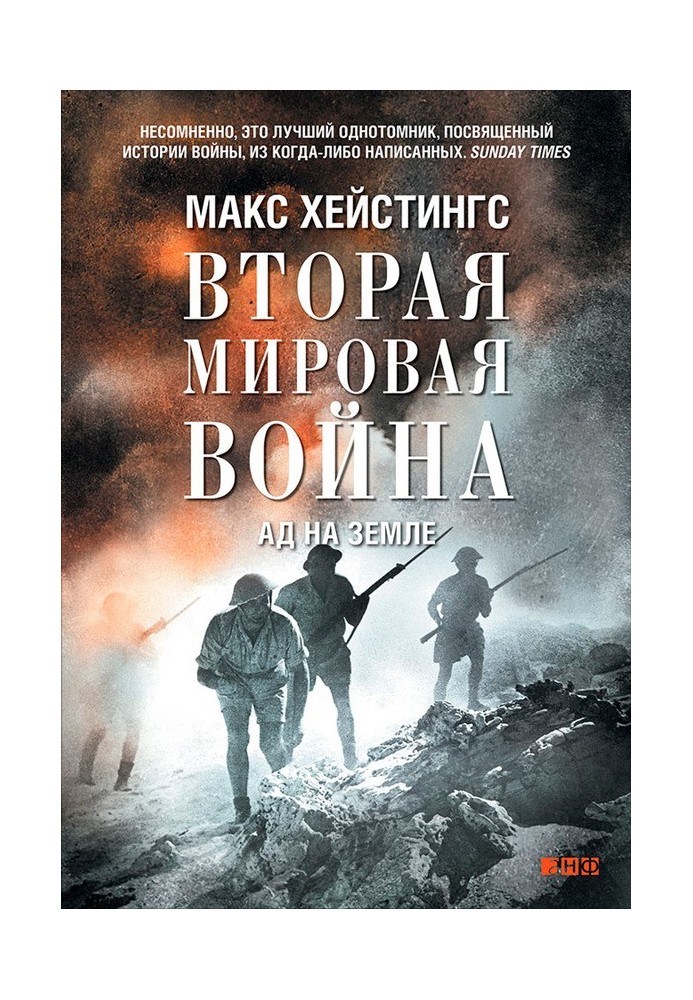 НЕСОМНЕННО, ЭТО ЛУЧШИЙ ОДНОТОМНИК, ПОСВЯЩЕННЫЙ ИСТОРИИ ВОЙНЫ, ИЗ КОГДА-ЛИБО НАПИСАННЫХ. SUNDAY TIMES

МАКС ХЕЙСТИНГС

ВТОРАЯ МИРОВАЯ ВОЙНА

АД НА ЗЕМЛЕ

АНФ